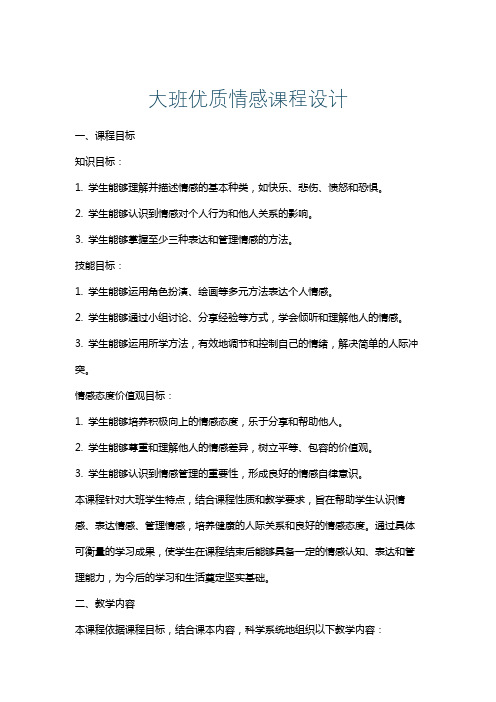 大班优质情感课程设计

一、课程目标

知识目标：

1. 学生能够理解并描述情感的基本种类，如快乐、悲伤、愤怒和恐惧。

2. 学生能够认识到情感对个人行为和他人关系的影响。

3. 学生能够掌握至少三种表达和管理情感的方法。

技能目标：

1. 学生能够运用角色扮演、绘画等多元方法表达个人情感。

2. 学生能够通过小组讨论、分享经验等方式，学会倾听和理解他人的情感。

3. 学生能够运用所学方法，有效地调节和控制自己的情绪，解决简单的人际冲突。

情感态度价值观目标：

1. 学生能够培养积极向上的情感态度，乐于分享和帮助他人。

2. 学生能够尊重和理解他人的情感差异，树立平等、包容的价值观。

3. 学生能够认识到情感管理的重要性，形成良好的情感自律意识。

本课程针对大班学生特点，结合课程性质和教学要求，旨在帮助学生认识情感、表达情感、管理情感，培养健康的人际关系和良好的情感态度。通过具体可衡量的学习成果，使学生在课程结束后能够具备一定的情感认知、表达和管理能力，为今后的学习和生活奠定坚实基础。

二、教学内容

本课程依据课程目标，结合课本内容，科学系统地组织以下教学内容：